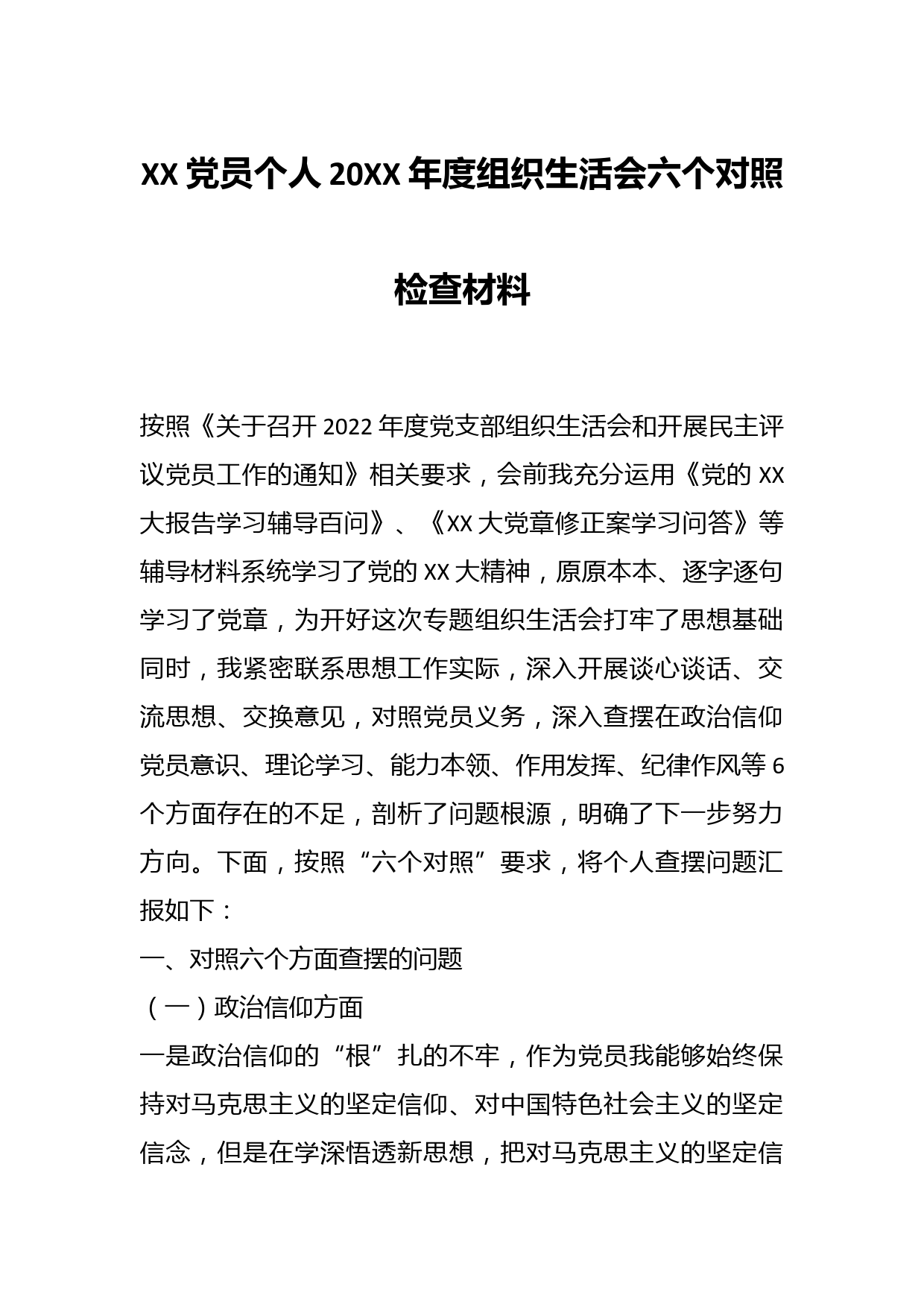 XX 党员个人 20XX 年度组织生活会六个对照检查材料

按照《关于召开 2022 年度党支部组织生活会和开展民主评议党员工作的通知》相关要求，会前我充分运用《党的 XX 大报告学习辅导百问》、《XX 大党章修正案学习问答》等辅导材料系统学习了党的 XX 大精神，原原本本、逐字逐句学习了党章，为开好这次专题组织生活会打牢了思想基础同时，我紧密联系思想工作实际，深入开展谈心谈话、交流思想、交换意见，对照党员义务，深入查摆在政治信仰党员意识、理论学习、能力本领、作用发挥、纪律作风等 6 个方面存在的不足，剖析了问题根源，明确了下一步努力方向。下面，按照“六个对照”要求，将个人查摆问题汇报如下：

一、对照六个方面查摆的问题

（一）政治信仰方面

一是政治信仰的“根”扎的不牢，作为党员我能够始终保持对马克思主义的坚定信仰、对中国特色社会主义的坚定信念，但是在学深悟透新思想，把对马克思主义的坚定信